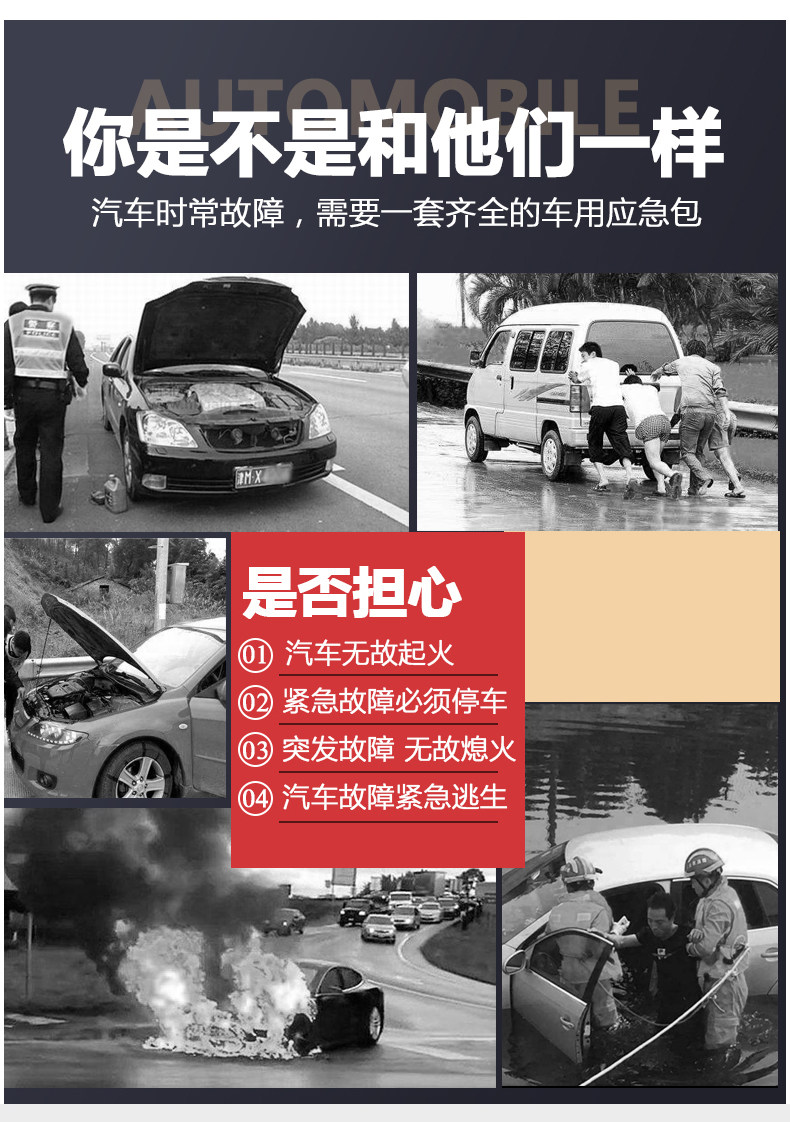 AUTOMOBILE
你是不是和他们一样
汽车时常故障，需要一套齐全的车用应急包

警察
POLICE

是否担心
01 汽车无故起火
02 紧急故障必须停车
03 突发故障 无故熄火
04 汽车故障紧急逃生